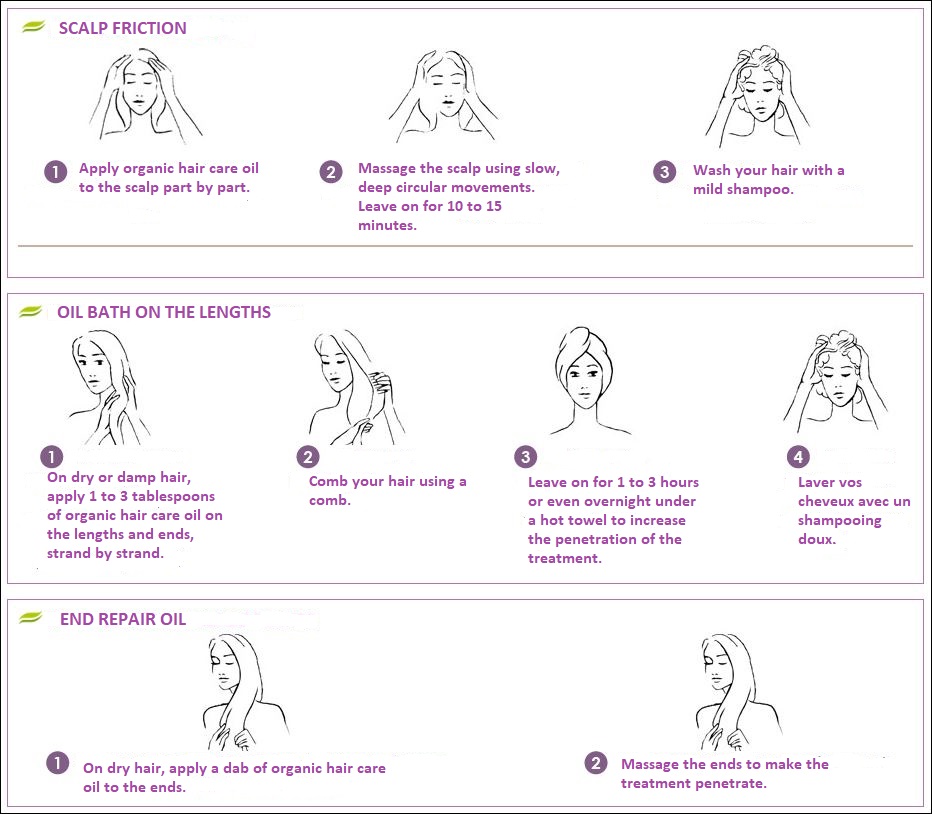 SCALP FRICTION

1 Apply organic hair care oil to the scalp part by part.

2 Massage the scalp using slow, deep circular movements. Leave on for 10 to 15 minutes.

3 Wash your hair with a mild shampoo.

OIL BATH ON THE LENGTHS

1 On dry or damp hair, apply 1 to 3 tablespoons of organic hair care oil on the lengths and ends, strand by strand.

2 Comb your hair using a comb.

3 Leave on for 1 to 3 hours or even overnight under a hot towel to increase the penetration of the treatment.

4 Laver vos cheveux avec un shampooing doux.

END REPAIR OIL

1 On dry hair, apply a dab of organic hair care oil to the ends.

2 Massage the ends to make the treatment penetrate.